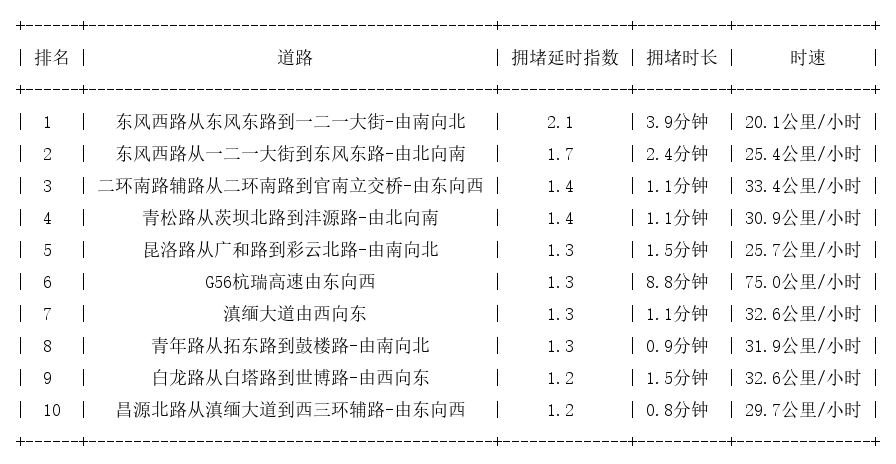 | 排名 | 道路 | 拥堵延时指数 | 拥堵时长 | 时速 |
|---|---|---|---|---|
| 1 | 东风西路从东风东路到一二一大街-由南向北 | 2.1 | 3.9分钟 | 20.1公里/小时 |
| 2 | 东风西路从一二一大街到东风东路-由北向南 | 1.7 | 2.4分钟 | 25.4公里/小时 |
| 3 | 二环南路辅路从二环南路到官南立交桥-由东向西 | 1.4 | 1.1分钟 | 33.4公里/小时 |
| 4 | 青松路从茨坝北路到沣源路-由北向南 | 1.4 | 1.1分钟 | 30.9公里/小时 |
| 5 | 昆洛路从广和路到彩云北路-由南向北 | 1.3 | 1.5分钟 | 25.7公里/小时 |
| 6 | G56杭瑞高速由东向西 | 1.3 | 8.8分钟 | 75.0公里/小时 |
| 7 | 滇缅大道由西向东 | 1.3 | 1.1分钟 | 32.6公里/小时 |
| 8 | 青年路从拓东路到鼓楼路-由南向北 | 1.3 | 0.9分钟 | 31.9公里/小时 |
| 9 | 白龙路从白塔路到世博路-由西向东 | 1.2 | 1.5分钟 | 32.6公里/小时 |
| 10 | 昌源北路从滇缅大道到西三环辅路-由东向西 | 1.2 | 0.8分钟 | 29.7公里/小时 |